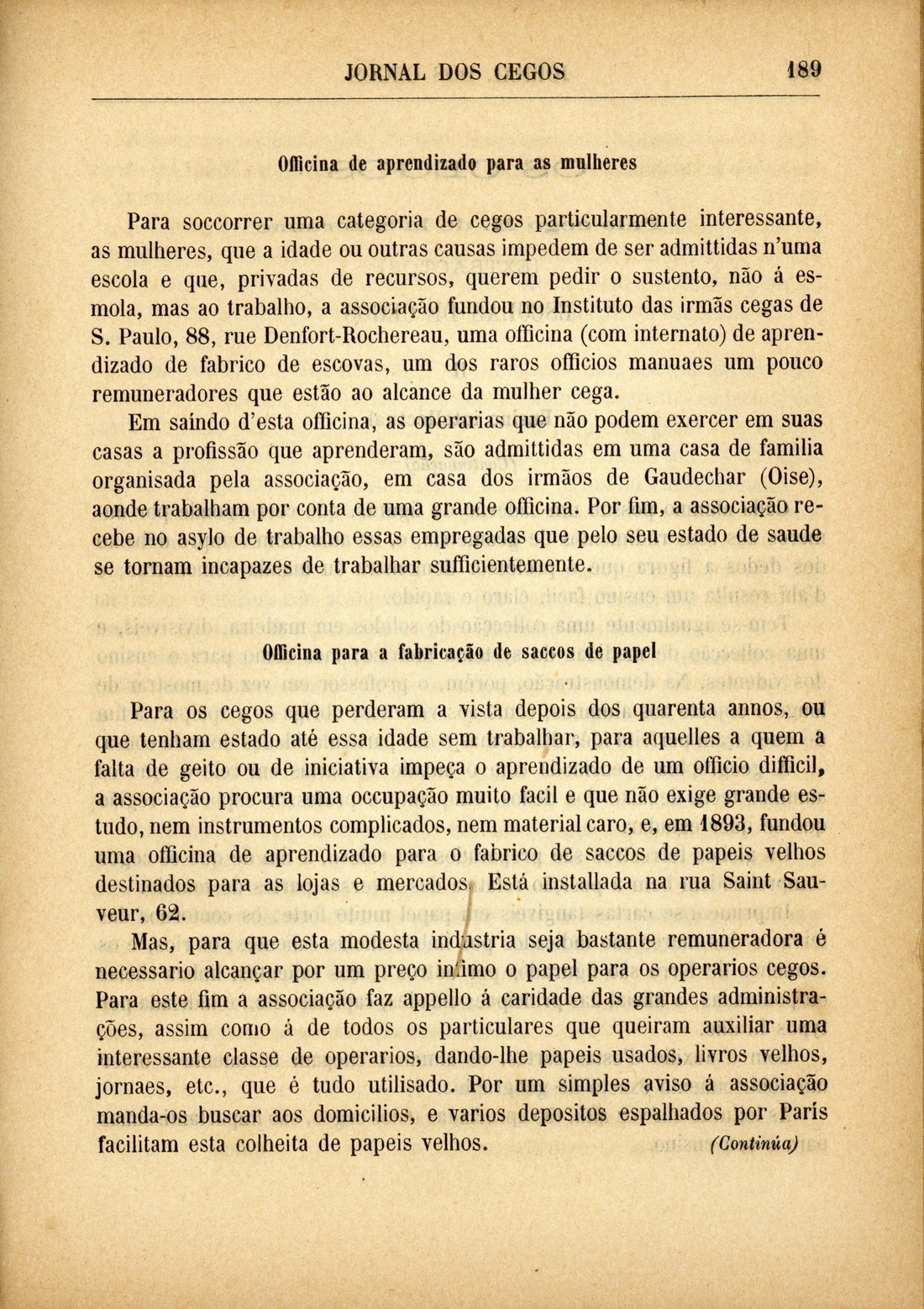 JORNAL DOS CEGOS 189

Officina de aprendizado para as mulheres

Para soccorrer uma categoria de cegos particularmente interessante, as mulheres, que a idade ou outras causas impedem de ser admittidas n'uma escola e que, privadas de recursos, querem pedir o sustento, não á esmola, mas ao trabalho, a associação fundou no Instituto das irmãs cegas de S. Paulo, 88, rue Denfort-Rochereau, uma officina (com internato) de aprendizado de fabrico de escovas, um dos raros officios manuaes um pouco remuneradores que estão ao alcance da mulher cega.

Em saindo d'esta officina, as operarias que não podem exercer em suas casas a profissão que aprenderam, são admittidas em uma casa de familia organisada pela associação, em casa dos irmãos de Gaudechar (Oise), aonde trabalham por conta de uma grande officina. Por fim, a associação recebe no asylo de trabalho essas empregadas que pelo seu estado de saude se tornam incapazes de trabalhar sufficientemente.

Officina para a fabricação de saccos de papel

Para os cegos que perderam a vista depois dos quarenta annos, ou que tenham estado até essa idade sem trabalhar, para aquelles a quem a falta de geito ou de iniciativa impeça o aprendizado de um officio difficil, a associação procura uma occupação muito facil e que não exige grande estudo, nem instrumentos complicados, nem material caro, e, em 1893, fundou uma officina de aprendizado para o fabrico de saccos de papeis velhos destinados para as lojas e mercados. Está installada na rua Saint Sauveur, 62.

Mas, para que esta modesta industria seja bastante remuneradora é necessario alcançar por um preço infimo o papel para os operarios cegos. Para este fim a associação faz appello á caridade das grandes administrações, assim como á de todos os particulares que queiram auxiliar uma interessante classe de operarios, dando-lhe papeis usados, livros velhos, jornaes, etc., que é tudo utilisado. Por um simples aviso á associação manda-os buscar aos domicilios, e varios depositos espalhados por París facilitam esta colheita de papeis velhos. (Continúa)